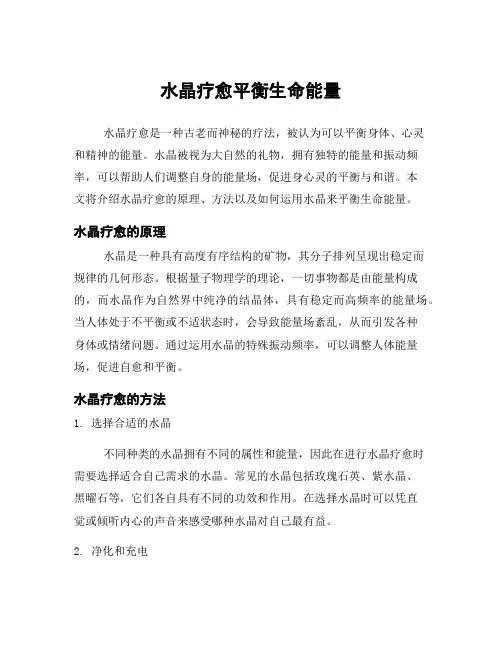 水晶疗愈平衡生命能量

水晶疗愈是一种古老而神秘的疗法，被认为可以平衡身体、心灵和精神的能量。水晶被视为大自然的礼物，拥有独特的能量和振动频率，可以帮助人们调整自身的能量场，促进身心灵的平衡与和谐。本文将介绍水晶疗愈的原理、方法以及如何运用水晶来平衡生命能量。

水晶疗愈的原理

水晶是一种具有高度有序结构的矿物，其分子排列呈现出稳定而规律的几何形态。根据量子物理学的理论，一切事物都是由能量构成的，而水晶作为自然界中纯净的结晶体，具有稳定而高频率的能量场。当人体处于不平衡或不适状态时，会导致能量场紊乱，从而引发各种身体或情绪问题。通过运用水晶的特殊振动频率，可以调整人体能量场，促进自愈和平衡。

水晶疗愈的方法

1. 选择合适的水晶

不同种类的水晶拥有不同的属性和能量，因此在进行水晶疗愈时需要选择适合自己需求的水晶。常见的水晶包括玫瑰石英、紫水晶、黑曜石等，它们各自具有不同的功效和作用。在选择水晶时可以凭直觉或倾听内心的声音来感受哪种水晶对自己最有益。

2. 净化和充电